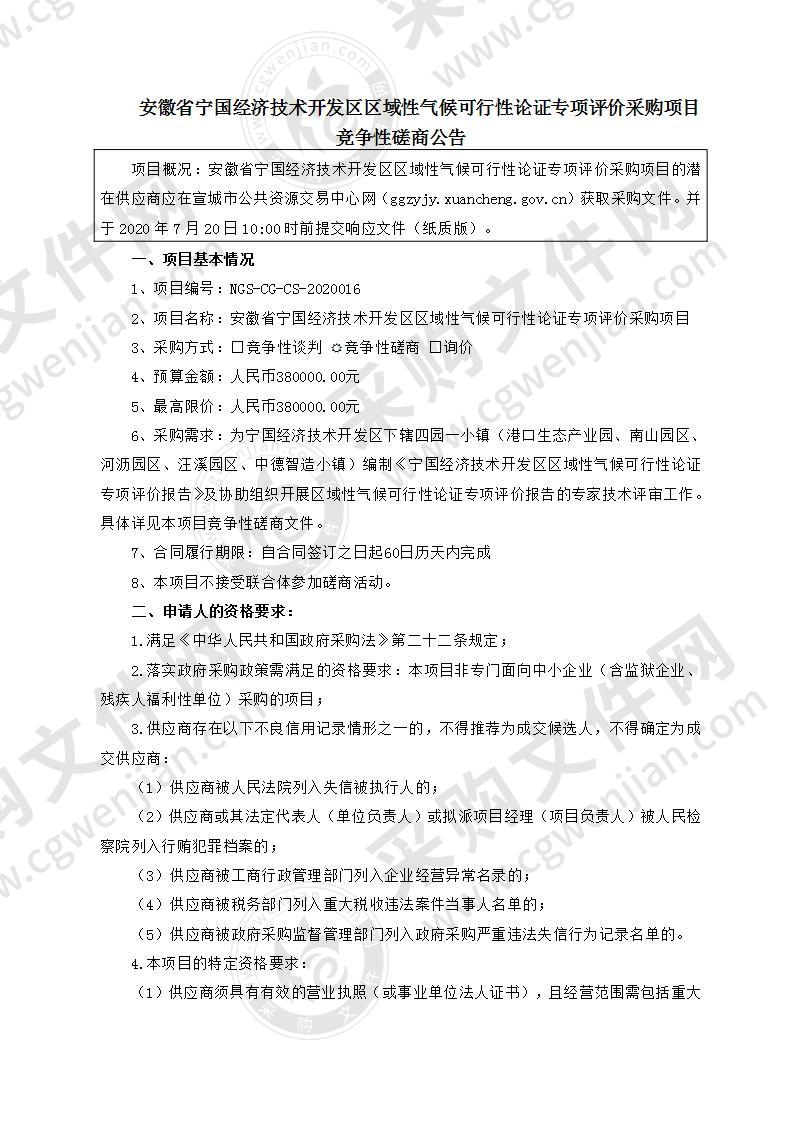 安徽省宁国经济技术开发区区域性气候可行性论证专项评价采购项目竞争性磋商公告

项目概况：安徽省宁国经济技术开发区区域性气候可行性论证专项评价采购项目的潜在供应商应在宣城市公共资源交易中心网（ggzyjy.xuancheng.gov.cn）获取采购文件。并于 2020 年 7 月 20 日 10:00 时前提交响应文件（纸质版）。

一、项目基本情况

1、项目编号：NGS-CG-CS-2020016

2、项目名称：安徽省宁国经济技术开发区区域性气候可行性论证专项评价采购项目

3、采购方式：□竞争性谈判 ☼竞争性磋商 □询价

4、预算金额：人民币380000.00元

5、最高限价：人民币380000.00元

6、采购需求：为宁国经济技术开发区下辖四园一小镇（港口生态产业园、南山园区、河沥园区、汪溪园区、中德智造小镇）编制《宁国经济技术开发区区域性气候可行性论证专项评价报告》及协助组织开展区域性气候可行性论证专项评价报告的专家技术评审工作。具体详见本项目竞争性磋商文件。

7、合同履行期限：自合同签订之日起60日历天内完成

8、本项目不接受联合体参加磋商活动。

二、申请人的资格要求：

1.满足《中华人民共和国政府采购法》第二十二条规定；

2.落实政府采购政策需满足的资格要求：本项目非专门面向中小企业（含监狱企业、残疾人福利性单位）采购的项目；

3.供应商存在以下不良信用记录情形之一的，不得推荐为成交候选人，不得确定为成交供应商：

（1）供应商被人民法院列入失信被执行人的；

（2）供应商或其法定代表人（单位负责人）或拟派项目经理（项目负责人）被人民检察院列入行贿犯罪档案的；

（3）供应商被工商行政管理部门列入企业经营异常名录的；

（4）供应商被税务部门列入重大税收违法案件当事人名单的；

（5）供应商被政府采购监督管理部门列入政府采购严重违法失信行为记录名单的。

4.本项目的特定资格要求：

（1）供应商须具有有效的营业执照（或事业单位法人证书），且经营范围需包括重大